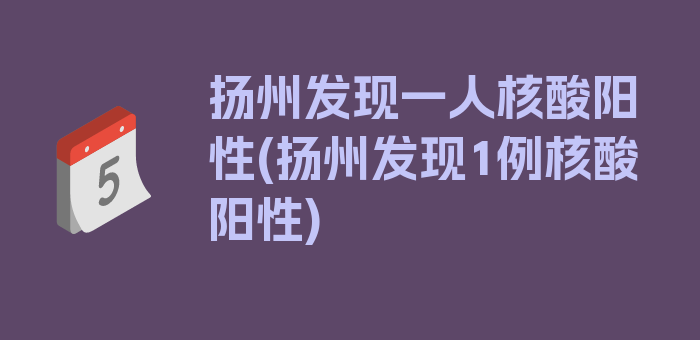 5

扬州发现一人核酸阳性(扬州发现1例核酸阳性)